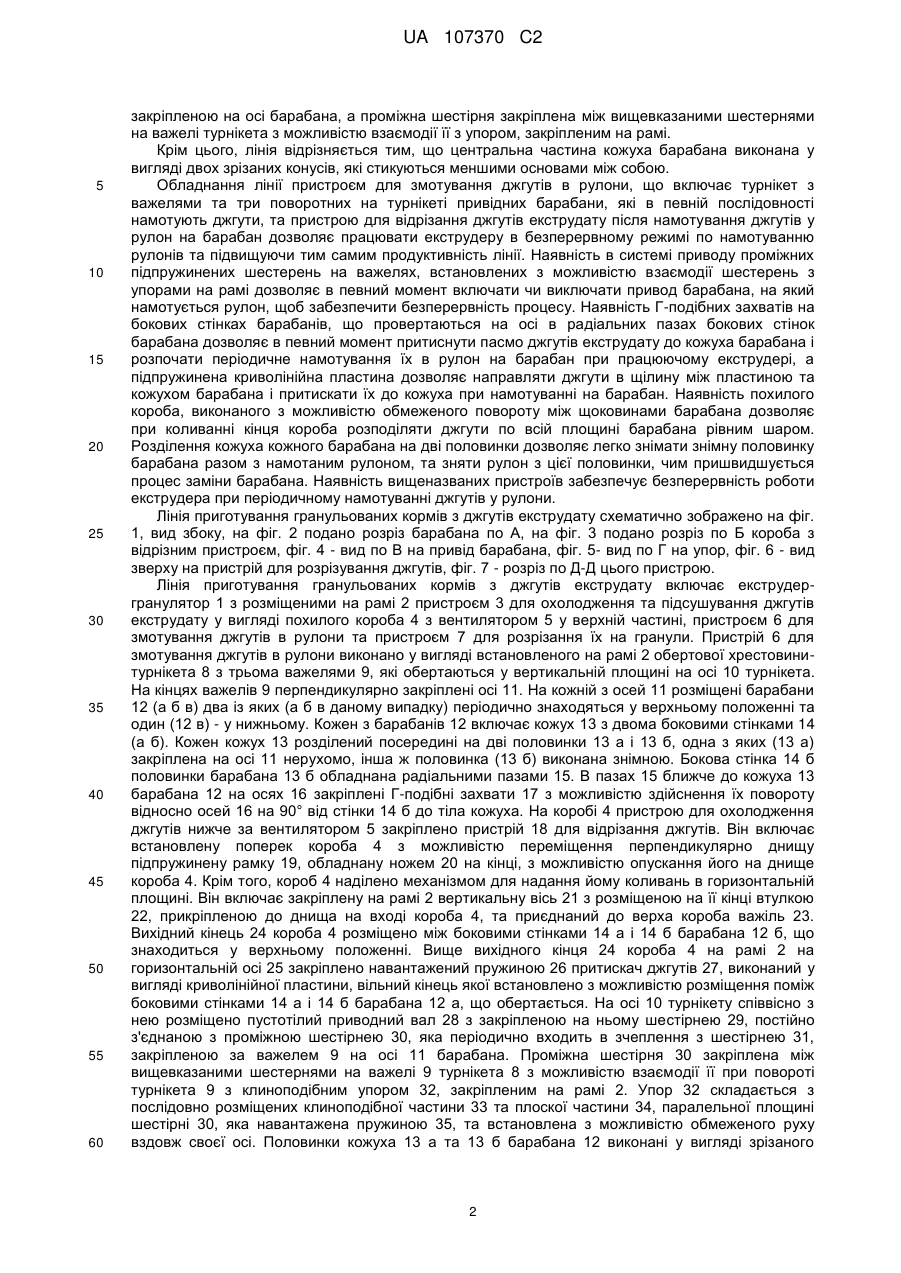 UA 107370 C2

закріпленою на осі барабана, а проміжна шестірня закріплена між вищевказаними шестернями на важелі турнікета з можливістю взаємодії її з упором, закріпленим на рамі.

Крім цього, лінія відрізняється тим, що центральна частина кожуха барабана виконана у вигляді двох зрізаних конусів, які стикуються меншими основами між собою.

5 Обладнання лінії пристроєм для змотування джгутів в рулони, що включає турнікет з важелями та три поворотних на турнікеті привідних барабани, які в певній послідовності намотують джгути, та пристрою для відрізання джгутів екструдату після намотування джгутів у рулон на барабан дозволяє працювати екструдеру в безперервному режимі по намотуванню рулонів та підвищуючи тим самим продуктивність лінії. Наявність в системі приводу проміжних 10 підпружинених шестерень на важелях, встановлених з можливістю взаємодії шестерень з упорами на рамі дозволяє в певний момент включати чи виключати привод барабана, на який намотується рулон, щоб забезпечити безперервність процесу. Наявність Г-подібних захватів на бокових стінках барабанів, що провертаються на осі в радіальних пазах бокових стінок барабана дозволяє в певний момент притиснути пасмо джгутів екструдату до кожуха барабана і 15 розпочати періодичне намотування їх в рулон на барабан при працюючому екструдері, а підпружинена криволінійна пластина дозволяє направляти джгути в щілину між пластиною та кожухом барабана і притискати їх до кожуха при намотуванні на барабан. Наявність похилого короба, виконаного з можливістю обмеженого повороту між щоковинами барабана дозволяє при коливанні кінця короба розподіляти джгути по всій площині барабана рівним шаром. 20 Розділення кожуха кожного барабана на дві половинки дозволяє легко знімати знімну половинку барабана разом з намотаним рулоном, та зняти рулон з цієї половинки, чим пришвидшується процес заміни барабана. Наявність вищеназваних пристроїв забезпечує безперервність роботи екструдера при періодичному намотуванні джгутів у рулони.

Лінія приготування гранульованих кормів з джгутів екструдату схематично зображено на фіг. 25 1, вид збоку, на фіг. 2 подано розріз барабана по А, на фіг. 3 подано розріз по Б короба з відрізним пристроєм, фіг. 4 - вид по В на привід барабана, фіг. 5- вид по Г на упор, фіг. 6 - вид зверху на пристрій для розрізування джгутів, фіг. 7 - розріз по Д-Д цього пристрою.

Лінія приготування гранульованих кормів з джгутів екструдату включає екструдер-гранулятор 1 з розміщеними на рамі 2 пристроєм 3 для охолодження та підсушування джгутів 30 екструдату у вигляді похилого короба 4 з вентилятором 5 у верхній частині, пристроєм 6 для змотування джгутів в рулони та пристроєм 7 для розрізання їх на гранули. Пристрій 6 для змотування джгутів в рулони виконано у вигляді встановленого на рамі 2 обертової хрестовини-турнікета 8 з трьома важелями 9, які обертаються у вертикальній площині на осі 10 турнікета. На кінцях важелів 9 перпендикулярно закріплені осі 11. На кожній з осей 11 розміщені барабани 35 12 (а б в) два із яких (а б в даному випадку) періодично знаходяться у верхньому положенні та один (12 в) - у нижньому. Кожен з барабанів 12 включає кожух 13 з двома боковими стінками 14 (а б). Кожен кожух 13 розділений посередині на дві половинки 13 а і 13 б, одна з яких (13 а) закріплена на осі 11 нерухомо, інша ж половинка (13 б) виконана знімною. Бокова стінка 14 б половинки барабана 13 б обладнана радіальними пазами 15. В пазах 15 ближче до кожуха 13 40 барабана 12 на осях 16 закріплені Г-подібні захвати 17 з можливістю здійснення їх повороту відносно осей 16 на 90° від стінки 14 б до тіла кожуха. На коробі 4 пристрою для охолодження джгутів нижче за вентилятором 5 закріплено пристрій 18 для відрізання джгутів. Він включає встановлену поперек короба 4 з можливістю переміщення перпендикулярно днищу підпружинену рамку 19, обладнану ножем 20 на кінці, з можливістю опускання його на днище 45 короба 4. Крім того, короб 4 наділено механізмом для надання йому коливань в горизонтальній площині. Він включає закріплену на рамі 2 вертикальну вісь 21 з розміщеною на її кінці втулкою 22, прикріпленою до днища на вході короба 4, та приєднаний до верха короба важіль 23. Вихідний кінець 24 короба 4 розміщено між боковими стінками 14 а і 14 б барабана 12 б, що знаходиться у верхньому положенні. Вище вихідного кінця 24 короба 4 на рамі 2 на 50 горизонтальній осі 25 закріплено навантажений пружиною 26 притискач джгутів 27, виконаний у вигляді криволінійної пластини, вільний кінець якої встановлено з можливістю розміщення поміж боковими стінками 14 а і 14 б барабана 12 а, що обертається. На осі 10 турнікету співвісно з нею розміщено пустотілий приводний вал 28 з закріпленою на ньому шестірнею 29, постійно з'єднаною з проміжною шестірнею 30, яка періодично входить в зчеплення з шестірнею 31, 55 закріпленою за важелем 9 на осі 11 барабана. Проміжна шестірня 30 закріплена між вищевказаними шестернями на важелі 9 турнікета 8 з можливістю взаємодії її при повороті турнікета 9 з клиноподібним упором 32, закріпленим на рамі 2. Упор 32 складається з послідовно розміщених клиноподібної частини 33 та плоскої частини 34, паралельної площині шестірні 30, яка навантажена пружиною 35, та встановлена з можливістю обмеженого руху 60 вздовж своєї осі. Половинки кожуха 13 а та 13 б барабана 12 виконані у вигляді зрізаного

2